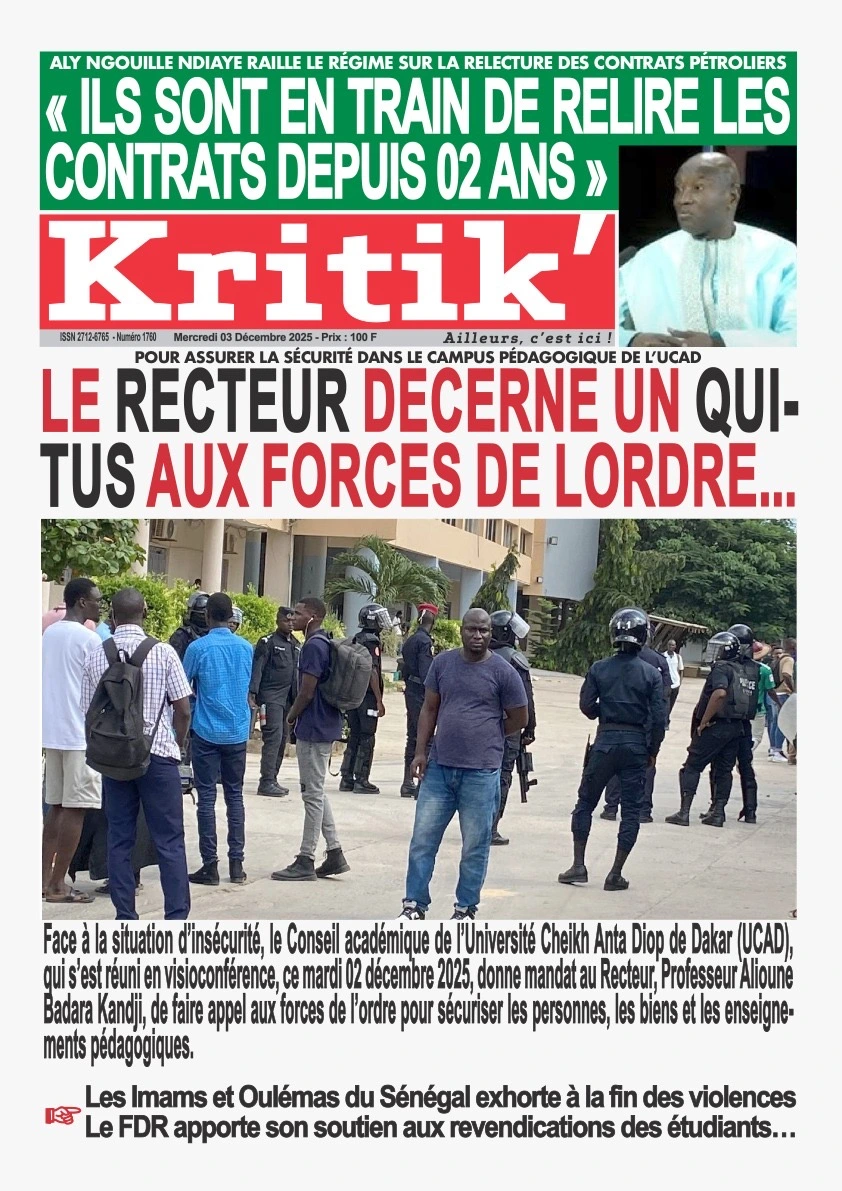 ALY NGOUILLE NDIAYE RAILLE LE RÉGIME SUR LA RELECTURE DES CONTRATS PÉTROLIERS

« ILS SONT EN TRAIN DE RELIRE LES CONTRATS DEPUIS 02 ANS »

Kritik'

ISSN 2712-6765 - Numéro 1760 Mercredi 03 Décembre 2025 - Prix : 100 F Ailleurs, c'est ici !

POUR ASSURER LA SÉCURITÉ DANS LE CAMPUS PÉDAGOGIQUE DE L'UCAD

LE RECTEUR DECERNE UN QUITUS AUX FORCES DE LORDRE...

Face à la situation d'insécurité, le Conseil académique de l'Université Cheikh Anta Diop de Dakar (UCAD), qui s'est réuni en visioconférence, ce mardi 02 décembre 2025, donne mandat au Recteur, Professeur Alioune Badara Kandji, de faire appel aux forces de l'ordre pour sécuriser les personnes, les biens et les enseignements pédagogiques.

Les Imams et Oulémas du Sénégal exhorte à la fin des violences
Le FDR apporte son soutien aux revendications des étudiants…